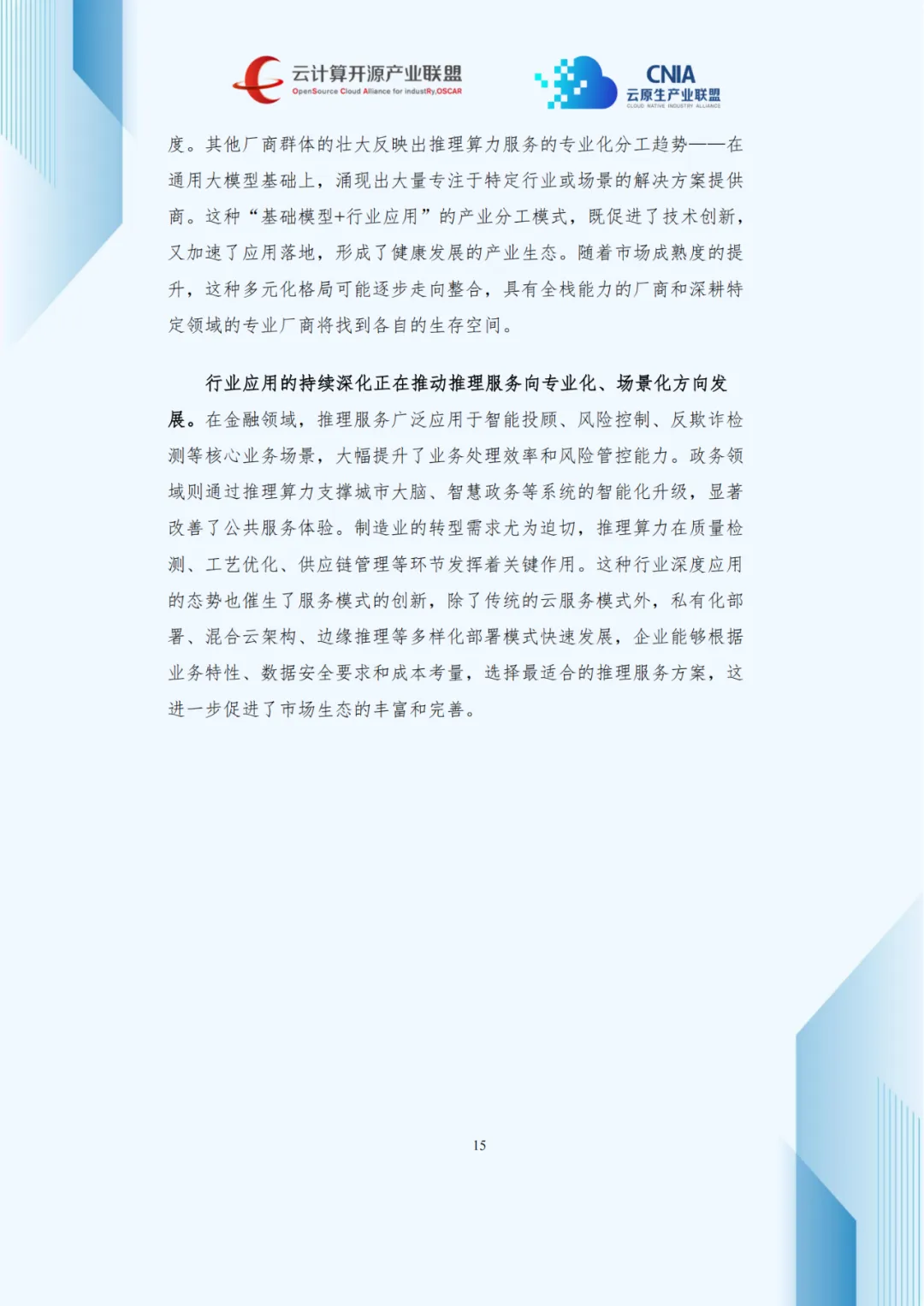 云计算开源产业联盟
OpenSource Cloud Alliance for industRy,OSCAR

CNIA
云原生产业联盟
CLOUD NATIVE INDUSTRY ALLIANCE

度。其他厂商群体的壮大反映出推理算力服务的专业化分工趋势——在通用大模型基础上，涌现出大量专注于特定行业或场景的解决方案提供商。这种“基础模型+行业应用”的产业分工模式，既促进了技术创新，又加速了应用落地，形成了健康发展的产业生态。随着市场成熟度的提升，这种多元化格局可能逐步走向整合，具有全栈能力的厂商和深耕特定领域的专业厂商将找到各自的生存空间。

行业应用的持续深化正在推动推理服务向专业化、场景化方向发展。在金融领域，推理服务广泛应用于智能投顾、风险控制、反欺诈检测等核心业务场景，大幅提升了业务处理效率和风险管控能力。政务领域则通过推理算力支撑城市大脑、智慧政务等系统的智能化升级，显著改善了公共服务体验。制造业的转型需求尤为迫切，推理算力在质量检测、工艺优化、供应链管理等环节发挥着关键作用。这种行业深度应用的态势也催生了服务模式的创新，除了传统的云服务模式外，私有化部署、混合云架构、边缘推理等多样化部署模式快速发展，企业能够根据业务特性、数据安全要求和成本考量，选择最适合的推理服务方案，这进一步促进了市场生态的丰富和完善。

15